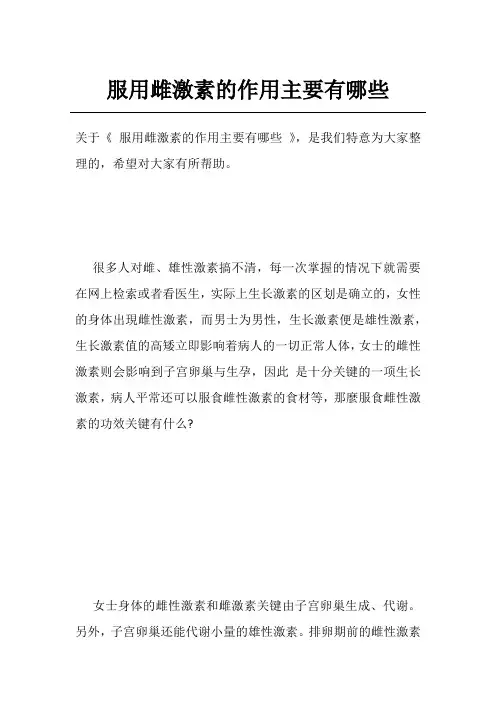 服用雌激素的作用主要有哪些

关于《 服用雌激素的作用主要有哪些 》，是我们特意为大家整理的，希望对大家有所帮助。

很多人对雌、雄性激素搞不清，每一次掌握的情况下就需要在网上检索或者看医生，实际上生长激素的区划是确立的，女性的身体出現雌性激素，而男士为男性，生长激素便是雄性激素，生长激素值的高矮立即影响着病人的一切正常人体，女士的雌性激素则会影响到子宫卵巢与生孕，因此 是十分关键的一项生长激素，病人平常还可以服食雌性激素的食材等，那麼服食雌性激素的功效关键有什么？

女士身体的雌性激素和雌激素关键由子宫卵巢生成、代谢。另外，子宫卵巢还能代谢小量的雄性激素。排卵期前的雌性激素